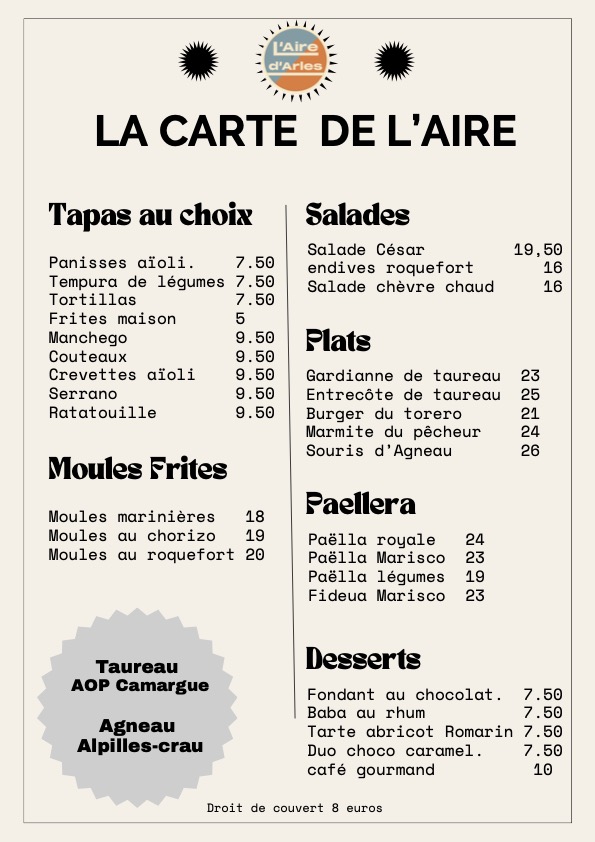 L'Aire d'Arles

LA CARTE DE L'AIRE

Tapas au choix

Panisses aïoli. 7.50
Tempura de légumes 7.50
Tortillas 7.50
Frites maison 5
Manchego 9.50
Couteaux 9.50
Crevettes aïoli 9.50
Serrano 9.50
Ratatouille 9.50

Moules Frites

Moules marinières 18
Moules au chorizo 19
Moules au roquefort 20

Taureau AOP Camargue

Agneau Alpilles-crau

Salades

Salade César 19,50
endives roquefort 16
Salade chèvre chaud 16

Plats

Gardianne de taureau 23
Entrecôte de taureau 25
Burger du torero 21
Marmite du pêcheur 24
Souris d'Agneau 26

Paellera

Paëlla royale 24
Paëlla Marisco 23
Paëlla légumes 19
Fideua Marisco 23

Desserts

Fondant au chocolat. 7.50
Baba au rhum 7.50
Tarte abricot Romarin 7.50
Duo choco caramel. 7.50
café gourmand 10

Droit de couvert 8 euros